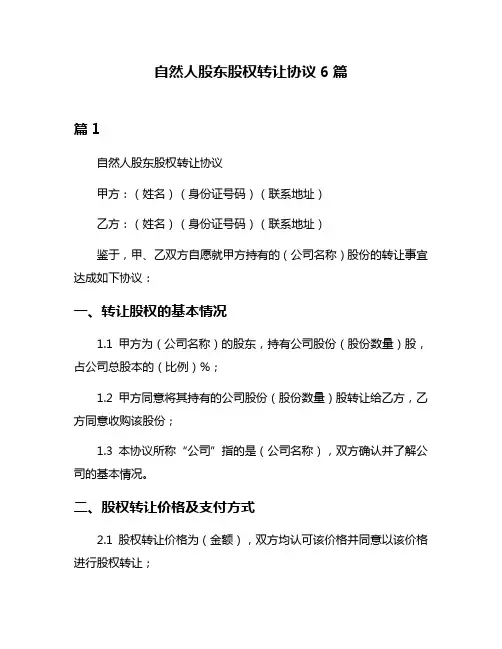 自然人股东股权转让协议 6 篇

篇 1

自然人股东股权转让协议

甲方：（姓名）（身份证号码）（联系地址）

乙方：（姓名）（身份证号码）（联系地址）

鉴于，甲、乙双方自愿就甲方持有的（公司名称）股份的转让事宜达成如下协议：

一、转让股权的基本情况

1.1 甲方为（公司名称）的股东，持有公司股份（股份数量）股，占公司总股本的（比例）%；

1.2 甲方同意将其持有的公司股份（股份数量）股转让给乙方，乙方同意收购该股份；

1.3 本协议所称“公司”指的是（公司名称），双方确认并了解公司的基本情况。

二、股权转让价格及支付方式

2.1 股权转让价格为（金额），双方均认可该价格并同意以该价格进行股权转让；